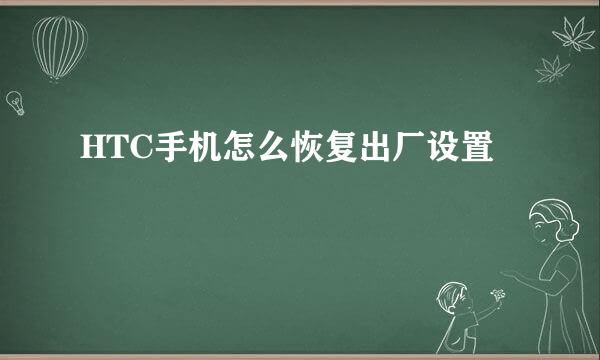 HTC手机怎么恢复出厂设置